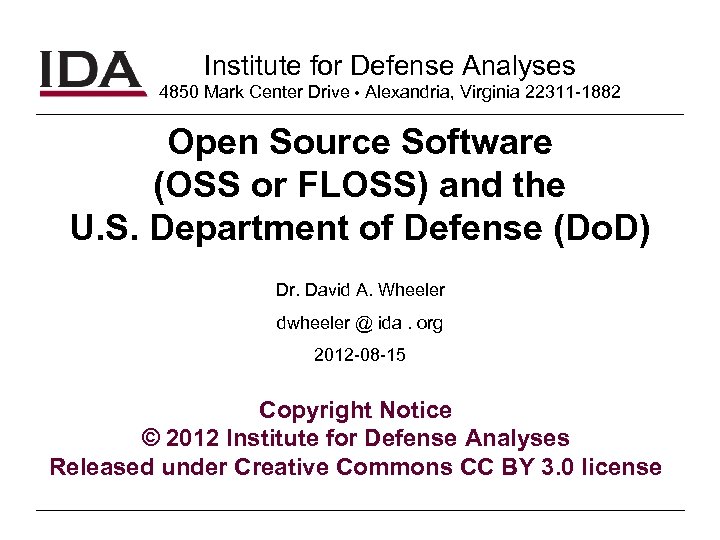 IDA

Institute for Defense Analyses
4850 Mark Center Drive • Alexandria, Virginia 22311-1882

Open Source Software (OSS or FLOSS) and the U.S. Department of Defense (DoD)

Dr. David A. Wheeler

dwheeler @ ida . org

2012-08-15

Copyright Notice
© 2012 Institute for Defense Analyses
Released under Creative Commons CC BY 3.0 license